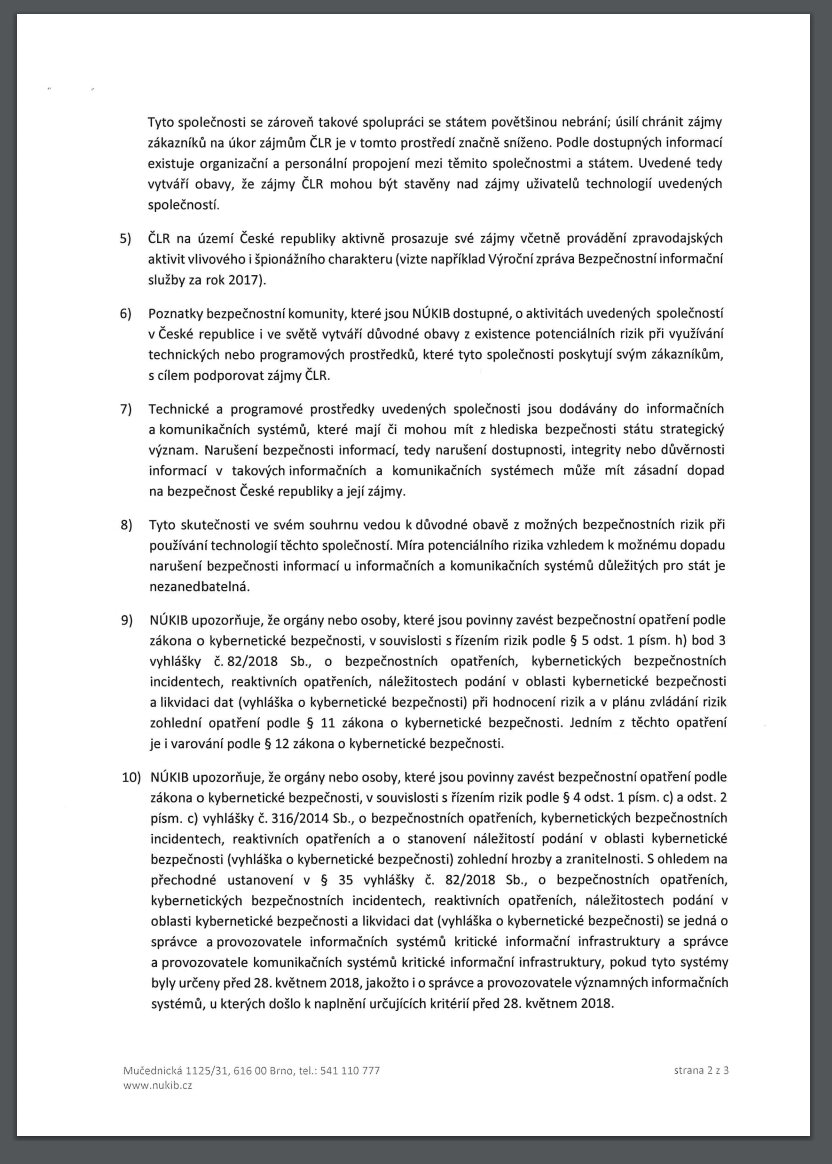 Tyto společnosti se zároveň takové spolupráci se státem povětšinou nebrání; úsilí chránit zájmy zákazníků na úkor zájmům ČLR je v tomto prostředí značně sníženo. Podle dostupných informací existuje organizační a personální propojení mezi těmito společnostmi a státem. Uvedené tedy vytváří obavy, že zájmy ČLR mohou být stavěny nad zájmy uživatelů technologií uvedených společností.

5) ČLR na území České republiky aktivně prosazuje své zájmy včetně provádění zpravodajských aktivit vlivového i špionážního charakteru (vizte například Výroční zpráva Bezpečnostní informační služby za rok 2017).

6) Poznatky bezpečnostní komunity, které jsou NÚKIB dostupné, o aktivitách uvedených společností v České republice i ve světě vytváří důvodné obavy z existence potenciálních rizik při využívání technických nebo programových prostředků, které tyto společnosti poskytují svým zákazníkům, s cílem podporovat zájmy ČLR.

7) Technické a programové prostředky uvedených společnosti jsou dodávány do informačních a komunikačních systémů, které mají či mohou mít z hlediska bezpečnosti státu strategický význam. Narušení bezpečnosti informací, tedy narušení dostupnosti, integrity nebo důvěrnosti informací v takových informačních a komunikačních systémech může mít zásadní dopad na bezpečnost České republiky a její zájmy.

8) Tyto skutečnosti ve svém souhrnu vedou k důvodné obavě z možných bezpečnostních rizik při používání technologií těchto společností. Míra potenciálního rizika vzhledem k možnému dopadu narušení bezpečnosti informací u informačních a komunikačních systémů důležitých pro stát je nezanedbatelná.

9) NÚKIB upozorňuje, že orgány nebo osoby, které jsou povinny zavést bezpečnostní opatření podle zákona o kybernetické bezpečnosti, v souvislosti s řízením rizik podle § 5 odst. 1 písm. h) bod 3 vyhlášky č. 82/2018 Sb., o bezpečnostních opatřeních, kybernetických bezpečnostních incidentech, reaktivních opatřeních, náležitostech podání v oblasti kybernetické bezpečnosti a likvidaci dat (vyhláška o kybernetické bezpečnosti) při hodnocení rizik a v plánu zvládání rizik zohlední opatření podle § 11 zákona o kybernetické bezpečnosti. Jedním z těchto opatření je i varování podle § 12 zákona o kybernetické bezpečnosti.

10) NÚKIB upozorňuje, že orgány nebo osoby, které jsou povinny zavést bezpečnostní opatření podle zákona o kybernetické bezpečnosti, v souvislosti s řízením rizik podle § 4 odst. 1 písm. c) a odst. 2 písm. c) vyhlášky č. 316/2014 Sb., o bezpečnostních opatřeních, kybernetických bezpečnostních incidentech, reaktivních opatřeních a o stanovení náležitostí podání v oblasti kybernetické bezpečnosti (vyhláška o kybernetické bezpečnosti) zohlední hrozby a zranitelnosti. S ohledem na přechodné ustanovení v § 35 vyhlášky č. 82/2018 Sb., o bezpečnostních opatřeních, kybernetických bezpečnostních incidentech, reaktivních opatřeních, náležitostech podání v oblasti kybernetické bezpečnosti a likvidaci dat (vyhláška o kybernetické bezpečnosti) se jedná o správce a provozovatele informačních systémů kritické informační infrastruktury a správce a provozovatele komunikačních systémů kritické informační infrastruktury, pokud tyto systémy byly určeny před 28. květnem 2018, jakožto i o správce a provozovatele významných informačních systémů, u kterých došlo k naplnění určujících kritérií před 28. květnem 2018.

Mučednická 1125/31, 616 00 Brno, tel.: 541 110 777
www.nukib.cz

strana 2 z 3